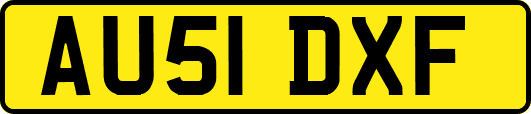 AU51 DXF